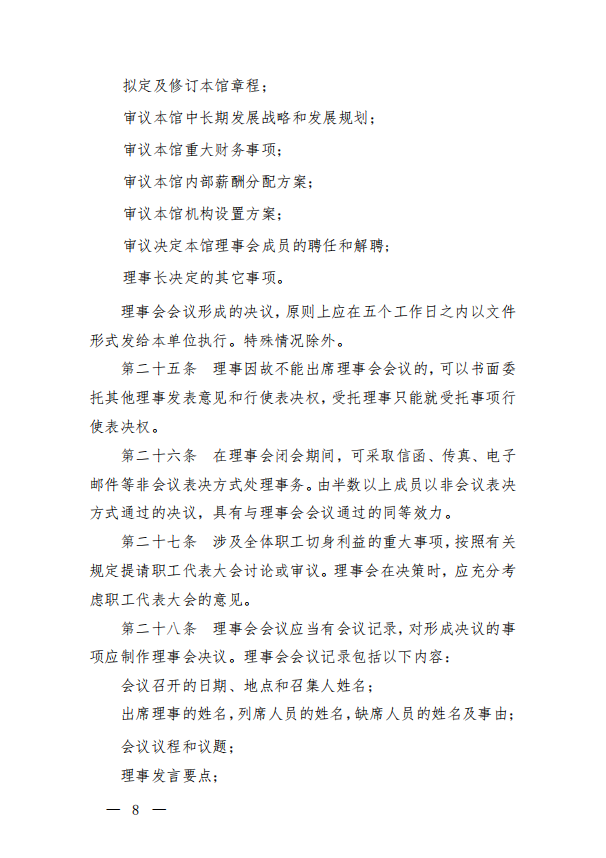 拟定及修订本馆章程；

审议本馆中长期发展战略和发展规划；

审议本馆重大财务事项；

审议本馆内部薪酬分配方案；

审议本馆机构设置方案；

审议决定本馆理事会成员的聘任和解聘；

理事长决定的其它事项。

理事会会议形成的决议，原则上应在五个工作日之内以文件形式发给本单位执行。特殊情况除外。

第二十五条　理事因故不能出席理事会会议的，可以书面委托其他理事发表意见和行使表决权，受托理事只能就受托事项行使表决权。

第二十六条　在理事会闭会期间，可采取信函、传真、电子邮件等非会议表决方式处理事务。由半数以上成员以非会议表决方式通过的决议，具有与理事会会议通过的同等效力。

第二十七条　涉及全体职工切身利益的重大事项，按照有关规定提请职工代表大会讨论或审议。理事会在决策时，应充分考虑职工代表大会的意见。

第二十八条　理事会会议应当有会议记录，对形成决议的事项应制作理事会决议。理事会会议记录包括以下内容：

会议召开的日期、地点和召集人姓名；

出席理事的姓名，列席人员的姓名，缺席人员的姓名及事由；

会议议程和议题；

理事发言要点；

— 8 —